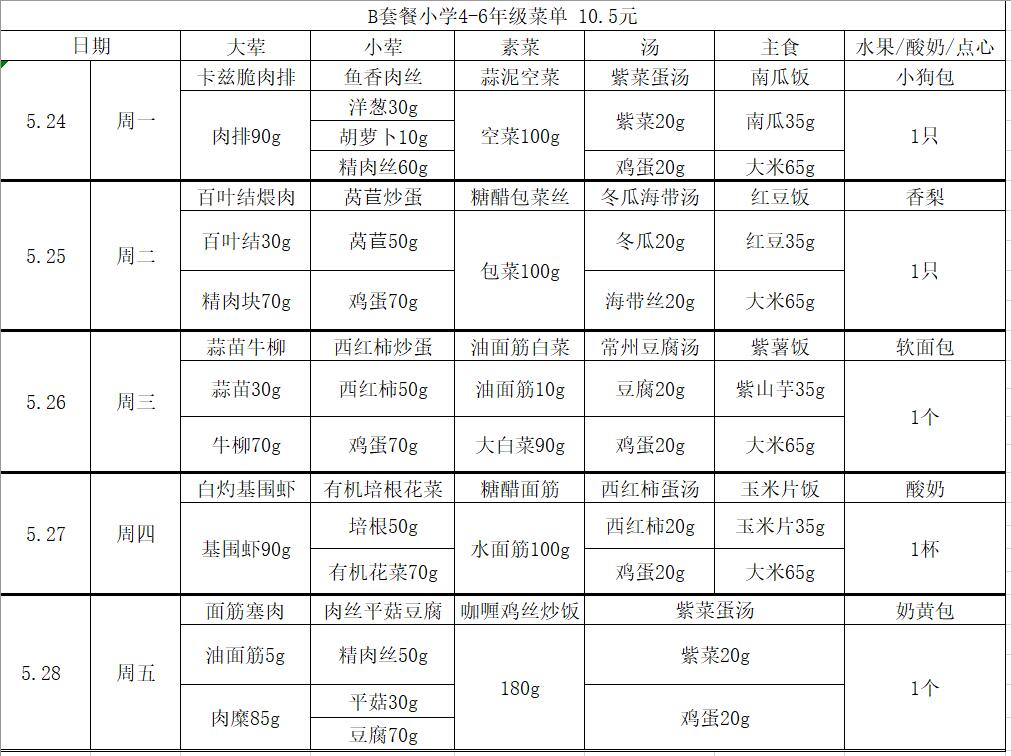 B套餐小学4-6年级菜单 10.5元

| 日期 | | 大荤 | 小荤 | 素菜 | 汤 | 主食 | 水果/酸奶/点心 |
|---|---|---|---|---|---|---|---|
| 5.24 | 周一 | 卡兹脆肉排 | 鱼香肉丝 | 蒜泥空菜 | 紫菜蛋汤 | 南瓜饭 | 小狗包 |
| | | 肉排90g | 洋葱30g | 空菜100g | 紫菜20g | 南瓜35g | 1只 |
| | | | 胡萝卜10g | | | | |
| | | | 精肉丝60g | | 鸡蛋20g | 大米65g | |
| 5.25 | 周二 | 百叶结煨肉 | 莴苣炒蛋 | 糖醋包菜丝 | 冬瓜海带汤 | 红豆饭 | 香梨 |
| | | 百叶结30g | 莴苣50g | 包菜100g | 冬瓜20g | 红豆35g | 1只 |
| | | 精肉块70g | 鸡蛋70g | | 海带丝20g | 大米65g | |
| 5.26 | 周三 | 蒜苗牛柳 | 西红柿炒蛋 | 油面筋白菜 | 常州豆腐汤 | 紫薯饭 | 软面包 |
| | | 蒜苗30g | 西红柿50g | 油面筋10g | 豆腐20g | 紫山芋35g | 1个 |
| | | 牛柳70g | 鸡蛋70g | 大白菜90g | 鸡蛋20g | 大米65g | |
| 5.27 | 周四 | 白灼基围虾 | 有机培根花菜 | 糖醋面筋 | 西红柿蛋汤 | 玉米片饭 | 酸奶 |
| | | 基围虾90g | 培根50g | 水面筋100g | 西红柿20g | 玉米片35g | 1杯 |
| | | | 有机花菜70g | | 鸡蛋20g | 大米65g | |
| 5.28 | 周五 | 面筋塞肉 | 肉丝平菇豆腐 | 咖喱鸡丝炒饭 | 紫菜蛋汤 | | 奶黄包 |
| | | 油面筋5g | 精肉丝50g | 180g | 紫菜20g | | 1个 |
| | | 肉糜85g | 平菇30g | | 鸡蛋20g | | |
| | | | 豆腐70g | | | | |